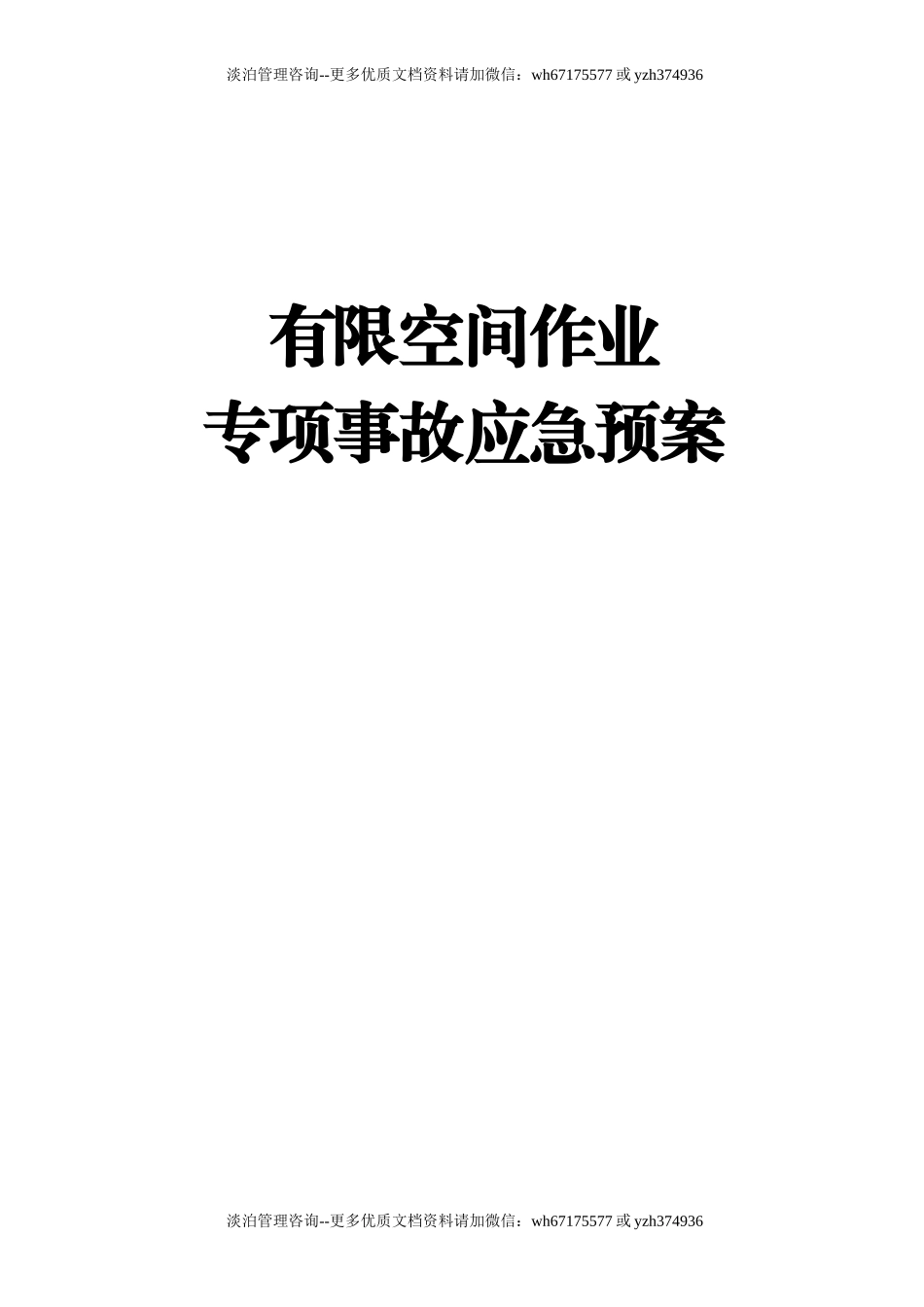 淡泊管理咨询--更多优质文档资料请加微信：wh67175577 或 yzh374936

有限空间作业
专项事故应急预案

淡泊管理咨询--更多优质文档资料请加微信：wh67175577 或 yzh374936